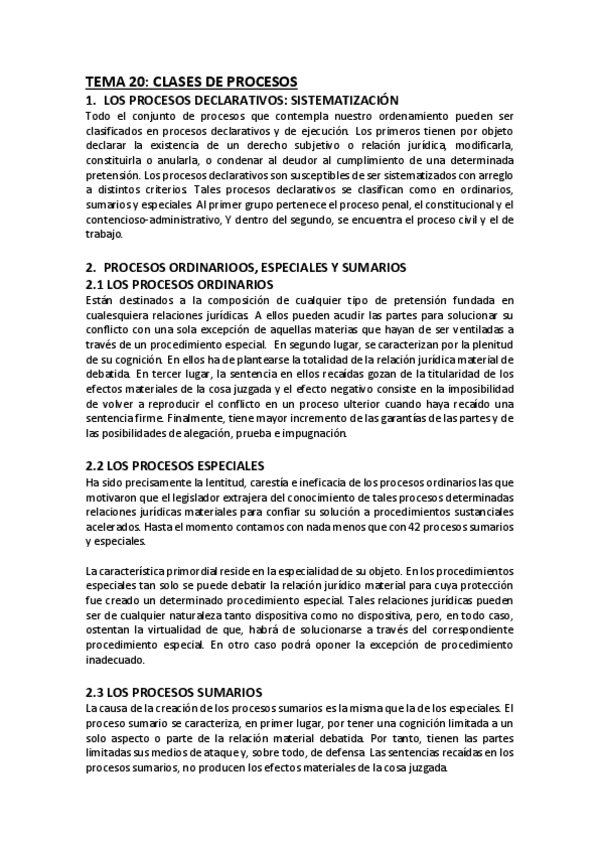 TEMA 20: CLASES DE PROCESOS

1. LOS PROCESOS DECLARATIVOS: SISTEMATIZACIÓN

Todo el conjunto de procesos que contempla nuestro ordenamiento pueden ser clasificados en procesos declarativos y de ejecución. Los primeros tienen por objeto declarar la existencia de un derecho subjetivo o relación jurídica, modificarla, constituirla o anularla, o condenar al deudor al cumplimiento de una determinada pretensión. Los procesos declarativos son susceptibles de ser sistematizados con arreglo a distintos criterios. Tales procesos declarativos se clasifican como en ordinarios, sumarios y especiales. Al primer grupo pertenece el proceso penal, el constitucional y el contencioso-administrativo, Y dentro del segundo, se encuentra el proceso civil y el de trabajo.

2. PROCESOS ORDINARIOOS, ESPECIALES Y SUMARIOS

2.1 LOS PROCESOS ORDINARIOS

Están destinados a la composición de cualquier tipo de pretensión fundada en cualesquiera relaciones jurídicas. A ellos pueden acudir las partes para solucionar su conflicto con una sola excepción de aquellas materias que hayan de ser ventiladas a través de un procedimiento especial. En segundo lugar, se caracterizan por la plenitud de su cognición. En ellos ha de plantearse la totalidad de la relación jurídica material de debatida. En tercer lugar, la sentencia en ellos recaídas gozan de la titularidad de los efectos materiales de la cosa juzgada y el efecto negativo consiste en la imposibilidad de volver a reproducir el conflicto en un proceso ulterior cuando haya recaído una sentencia firme. Finalmente, tiene mayor incremento de las garantías de las partes y de las posibilidades de alegación, prueba e impugnación.

2.2 LOS PROCESOS ESPECIALES

Ha sido precisamente la lentitud, carestía e ineficacia de los procesos ordinarios las que motivaron que el legislador extrajera del conocimiento de tales procesos determinadas relaciones jurídicas materiales para confiar su solución a procedimientos sustanciales acelerados. Hasta el momento contamos con nada menos que con 42 procesos sumarios y especiales.

La característica primordial reside en la especialidad de su objeto. En los procedimientos especiales tan solo se puede debatir la relación jurídico material para cuya protección fue creado un determinado procedimiento especial. Tales relaciones jurídicas pueden ser de cualquier naturaleza tanto dispositiva como no dispositiva, pero, en todo caso, ostentan la virtualidad de que, habrá de solucionarse a través del correspondiente procedimiento especial. En otro caso podrá oponer la excepción de procedimiento inadecuado.

2.3 LOS PROCESOS SUMARIOS

La causa de la creación de los procesos sumarios es la misma que la de los especiales. El proceso sumario se caracteriza, en primer lugar, por tener una cognición limitada a un solo aspecto o parte de la relación material debatida. Por tanto, tienen las partes limitadas sus medios de ataque y, sobre todo, de defensa. Las sentencias recaídas en los procesos sumarios, no producen los efectos materiales de la cosa juzgada.